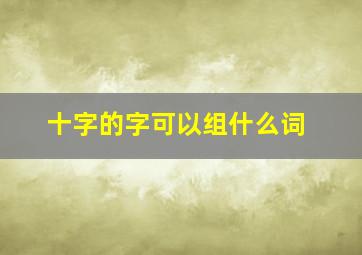 十字的字可以组什么词